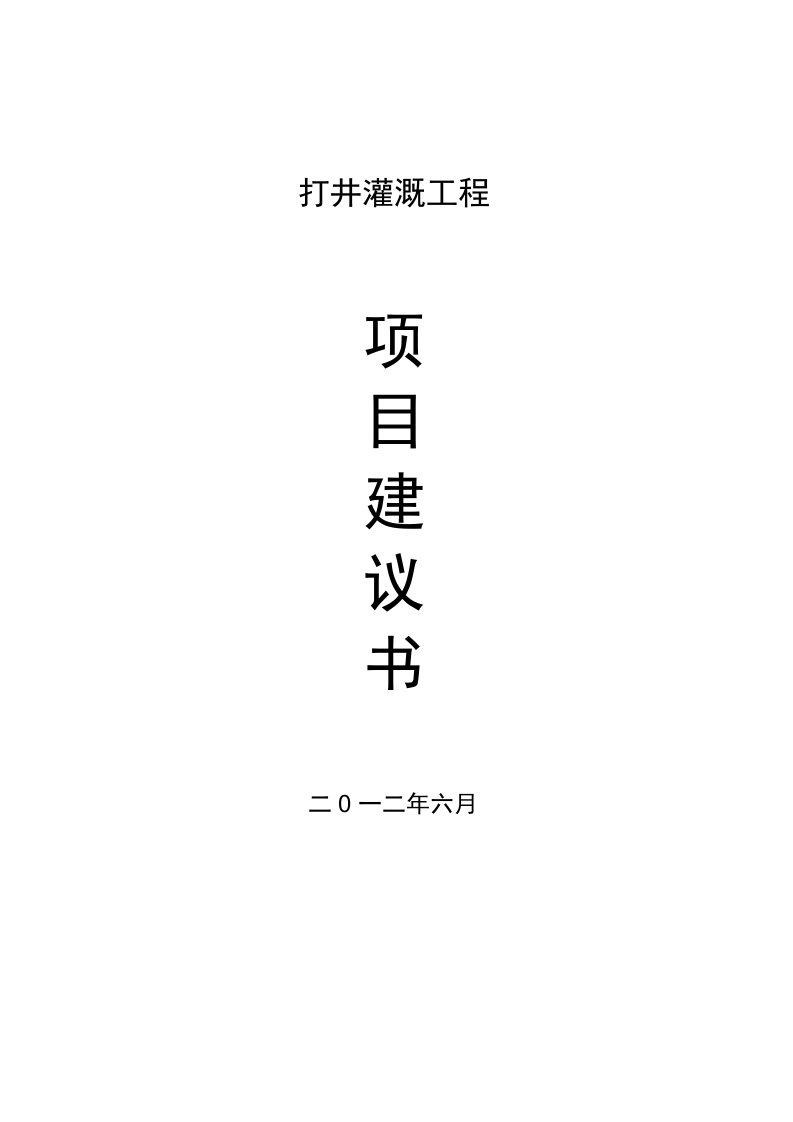 打井灌溉工程

项
目
建
议
书

二０一二年六月